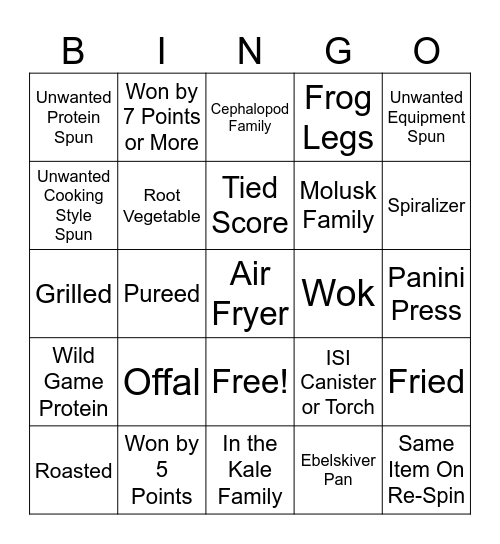 | B | I | N | G | O |
|---|---|---|---|---|
| Unwanted Protein Spun | Won by 7 Points or More | Cephalopod Family | Frog Legs | Unwanted Equipment Spun |
| Unwanted Cooking Style Spun | Root Vegetable | Tied Score | Molusk Family | Spiralizer |
| Grilled | Pureed | Air Fryer | Wok | Panini Press |
| Wild Game Protein | Offal | Free! | ISI Canister or Torch | Fried |
| Roasted | Won by 5 Points | In the Kale Family | Ebelskiver Pan | Same Item On Re-Spin |